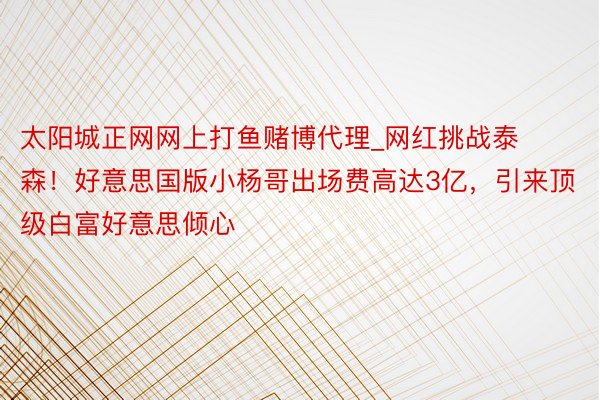 太阳城正网网上打鱼赌博代理_网红挑战泰森！好意思国版小杨哥出场费高达3亿，引来顶级白富好意思倾心